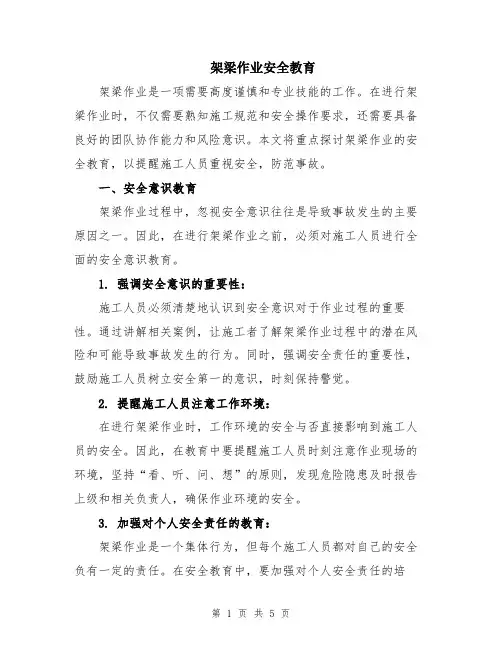 架梁作业安全教育

架梁作业是一项需要高度谨慎和专业技能的工作。在进行架梁作业时，不仅需要熟知施工规范和安全操作要求，还需要具备良好的团队协作能力和风险意识。本文将重点探讨架梁作业的安全教育，以提醒施工人员重视安全，防范事故。

一、安全意识教育

架梁作业过程中，忽视安全意识往往是导致事故发生的主要原因之一。因此，在进行架梁作业之前，必须对施工人员进行全面的安全意识教育。

1. 强调安全意识的重要性：

施工人员必须清楚地认识到安全意识对于作业过程的重要性。通过讲解相关案例，让施工者了解架梁作业过程中的潜在风险和可能导致事故发生的行为。同时，强调安全责任的重要性，鼓励施工人员树立安全第一的意识，时刻保持警觉。

2. 提醒施工人员注意工作环境：

在进行架梁作业时，工作环境的安全与否直接影响到施工人员的安全。因此，在教育中要提醒施工人员时刻注意作业现场的环境，坚持“看、听、问、想”的原则，发现危险隐患及时报告上级和相关负责人，确保作业环境的安全。

3. 加强对个人安全责任的教育：

架梁作业是一个集体行为，但每个施工人员都对自己的安全负有一定的责任。在安全教育中，要加强对个人安全责任的培

第 1 页 共 5 页